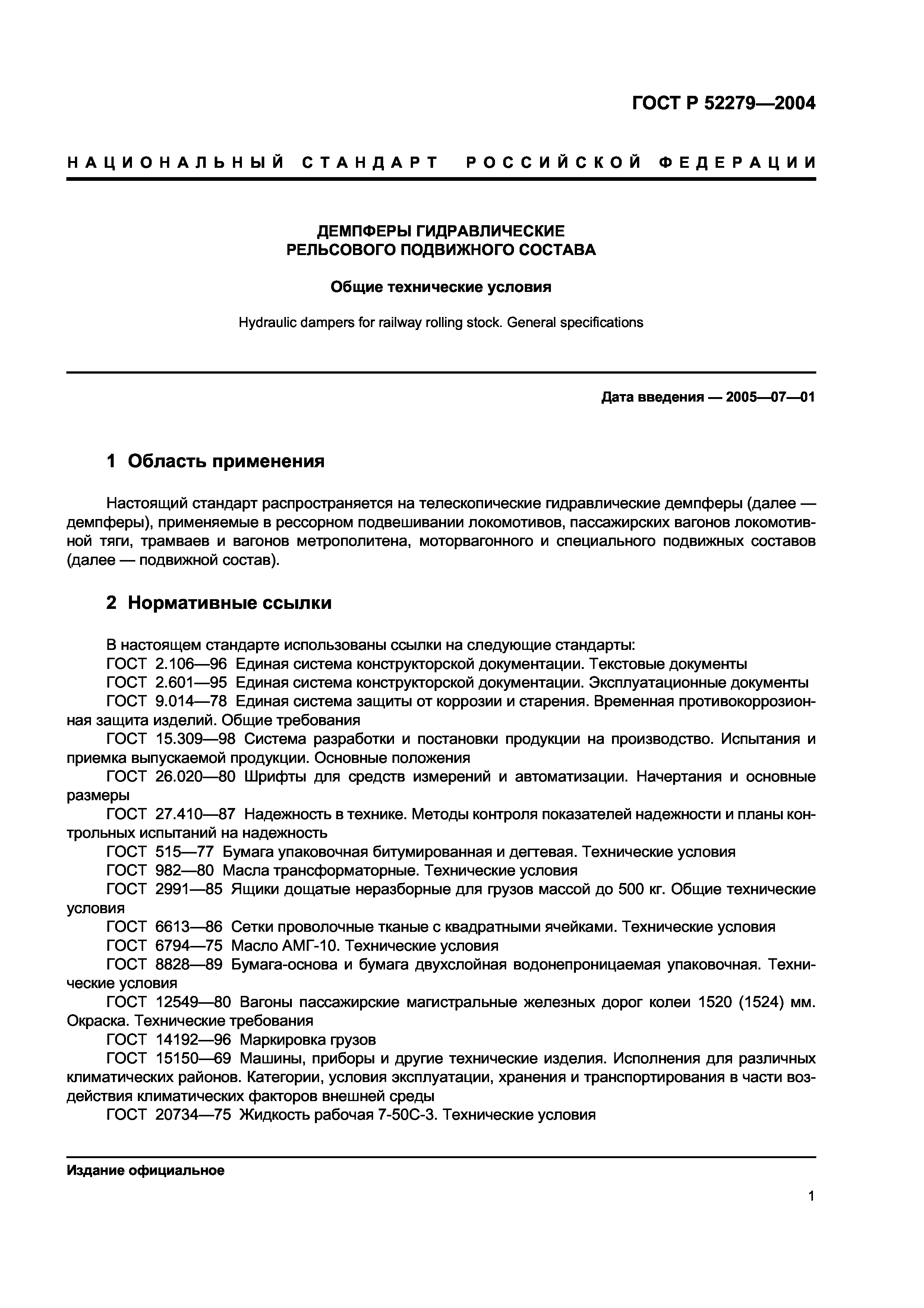 ГОСТ Р 52279—2004

НАЦИОНАЛЬНЫЙ СТАНДАРТ РОССИЙСКОЙ ФЕДЕРАЦИИ

ДЕМПФЕРЫ ГИДРАВЛИЧЕСКИЕ
РЕЛЬСОВОГО ПОДВИЖНОГО СОСТАВА

Общие технические условия

Hydraulic dampers for railway rolling stock. General specifications

Дата введения — 2005—07—01

1 Область применения

Настоящий стандарт распространяется на телескопические гидравлические демпферы (далее — демпферы), применяемые в рессорном подвешивании локомотивов, пассажирских вагонов локомотивной тяги, трамваев и вагонов метрополитена, моторвагонного и специального подвижных составов (далее — подвижной состав).

2 Нормативные ссылки

В настоящем стандарте использованы ссылки на следующие стандарты:
ГОСТ 2.106—96 Единая система конструкторской документации. Текстовые документы
ГОСТ 2.601—95 Единая система конструкторской документации. Эксплуатационные документы
ГОСТ 9.014—78 Единая система защиты от коррозии и старения. Временная противокоррозионная защита изделий. Общие требования
ГОСТ 15.309—98 Система разработки и постановки продукции на производство. Испытания и приемка выпускаемой продукции. Основные положения
ГОСТ 26.020—80 Шрифты для средств измерений и автоматизации. Начертания и основные размеры
ГОСТ 27.410—87 Надежность в технике. Методы контроля показателей надежности и планы контрольных испытаний на надежность
ГОСТ 515—77 Бумага упаковочная битумированная и дегтевая. Технические условия
ГОСТ 982—80 Масла трансформаторные. Технические условия
ГОСТ 2991—85 Ящики дощатые неразборные для грузов массой до 500 кг. Общие технические условия
ГОСТ 6613—86 Сетки проволочные тканые с квадратными ячейками. Технические условия
ГОСТ 6794—75 Масло АМГ-10. Технические условия
ГОСТ 8828—89 Бумага-основа и бумага двухслойная водонепроницаемая упаковочная. Технические условия
ГОСТ 12549—80 Вагоны пассажирские магистральные железных дорог колеи 1520 (1524) мм. Окраска. Технические требования
ГОСТ 14192—96 Маркировка грузов
ГОСТ 15150—69 Машины, приборы и другие технические изделия. Исполнения для различных климатических районов. Категории, условия эксплуатации, хранения и транспортирования в части воздействия климатических факторов внешней среды
ГОСТ 20734—75 Жидкость рабочая 7-50С-3. Технические условия

Издание официальное

1